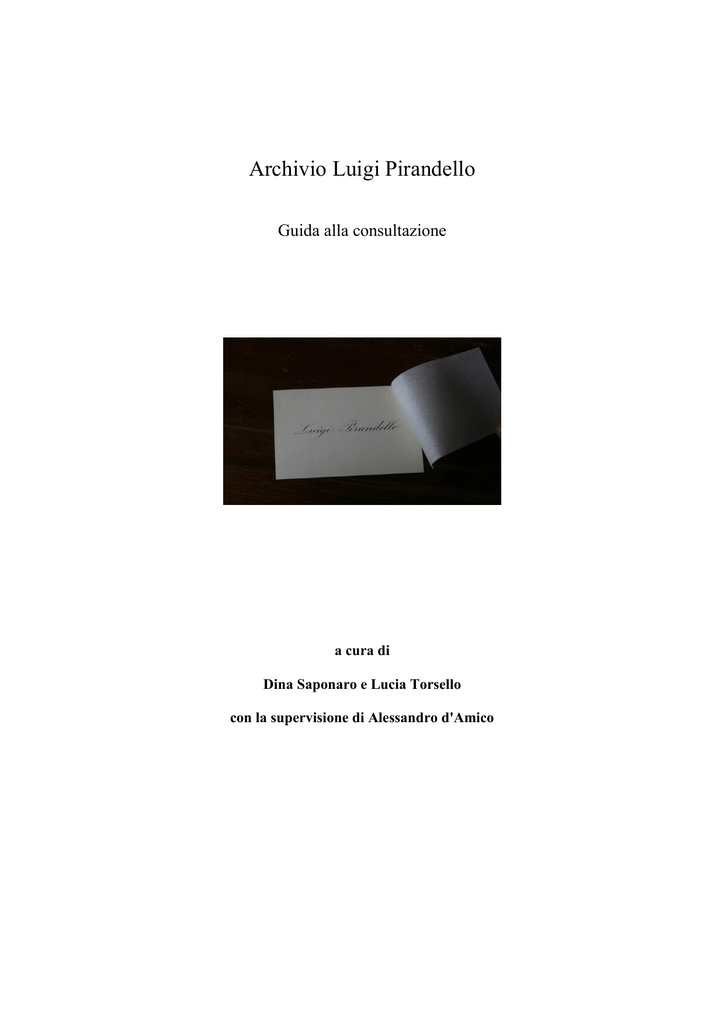 Archivio Luigi Pirandello

Guida alla consultazione

Luigi Pirandello

a cura di

Dina Saponaro e Lucia Torsello

con la supervisione di Alessandro d'Amico